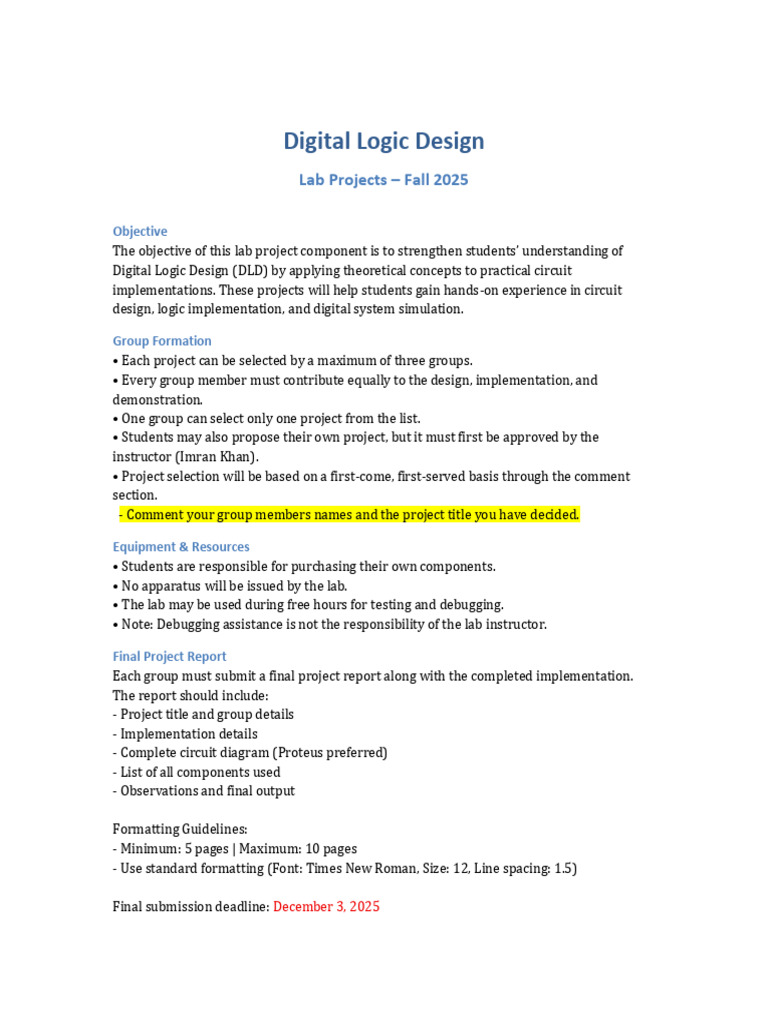 Digital Logic Design

Lab Projects – Fall 2025

Objective
The objective of this lab project component is to strengthen students' understanding of Digital Logic Design (DLD) by applying theoretical concepts to practical circuit implementations. These projects will help students gain hands-on experience in circuit design, logic implementation, and digital system simulation.

Group Formation
• Each project can be selected by a maximum of three groups.
• Every group member must contribute equally to the design, implementation, and demonstration.
• One group can select only one project from the list.
• Students may also propose their own project, but it must first be approved by the instructor (Imran Khan).
• Project selection will be based on a first-come, first-served basis through the comment section.
- Comment your group members names and the project title you have decided.

Equipment & Resources
• Students are responsible for purchasing their own components.
• No apparatus will be issued by the lab.
• The lab may be used during free hours for testing and debugging.
• Note: Debugging assistance is not the responsibility of the lab instructor.

Final Project Report
Each group must submit a final project report along with the completed implementation. The report should include:
- Project title and group details
- Implementation details
- Complete circuit diagram (Proteus preferred)
- List of all components used
- Observations and final output

Formatting Guidelines:
- Minimum: 5 pages | Maximum: 10 pages
- Use standard formatting (Font: Times New Roman, Size: 12, Line spacing: 1.5)

Final submission deadline: December 3, 2025